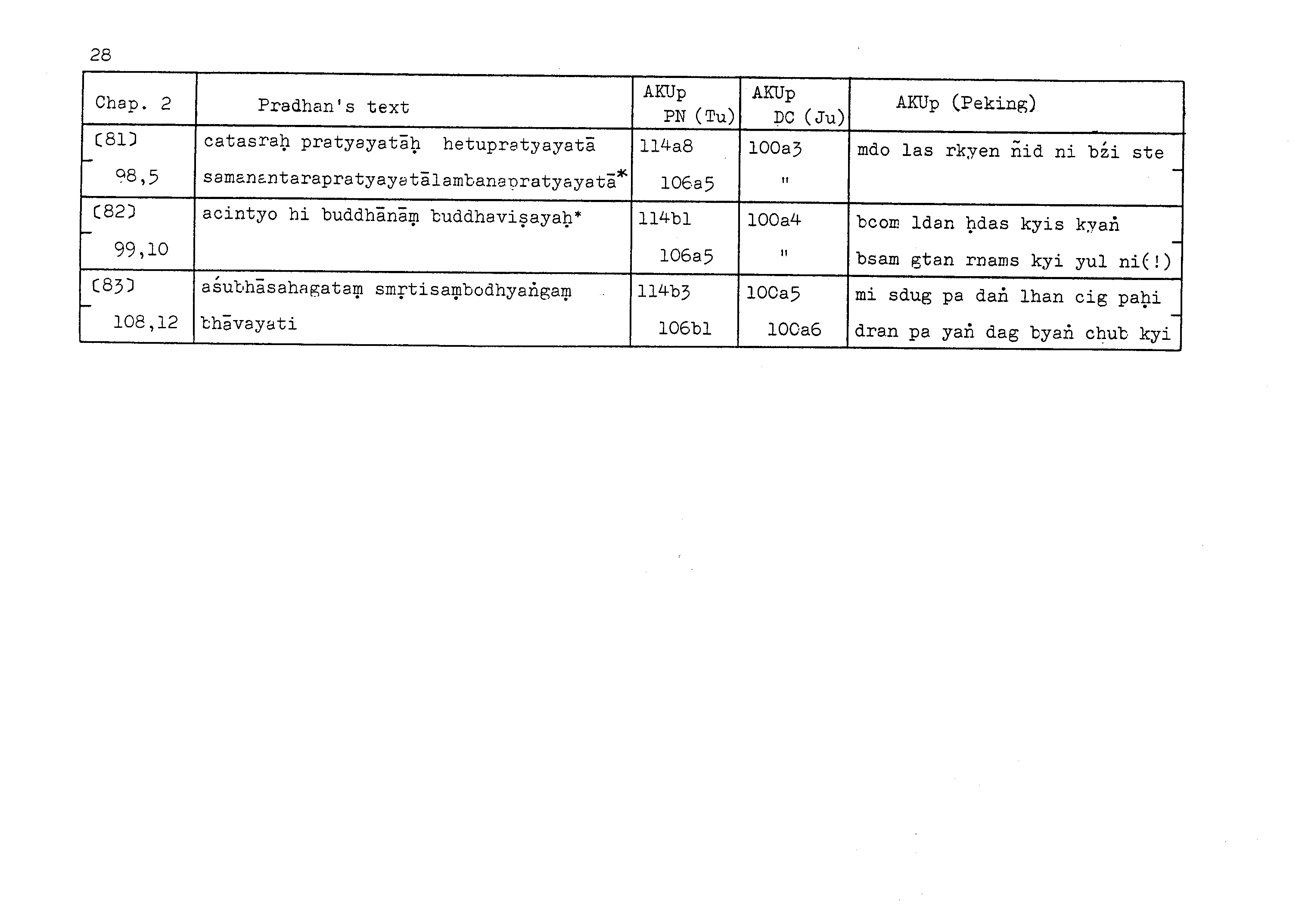 28

| Chap. 2 | Pradhan's text | AKUp PN (Tu) | AKUp DC (Ju) | AKUp (Peking) |
|---|---|---|---|---|
| [81] 98,5 | catasraḥ pratyayatāḥ hetupratyayatā samanantarapratyayatālambanapratyayatā* | 114a8 106a5 | 100a3 " | mdo las rkyen ñid ni bźi ste |
| [82] 99,10 | acintyo hi buddhānāṃ buddhaviṣayaḥ* | 114b1 106a5 | 100a4 " | bcom ldan ḥdas kyis kyaṅ bsam gtan rnams kyi yul ni(!) |
| [83] 108,12 | aśubhāsahagataṃ smṛtisaṃbodhyaṅgaṃ bhāvayati | 114b3 106b1 | 100a5 100a6 | mi sdug pa daṅ lhan cig paḥi dran pa yaṅ dag byaṅ chub kyi |